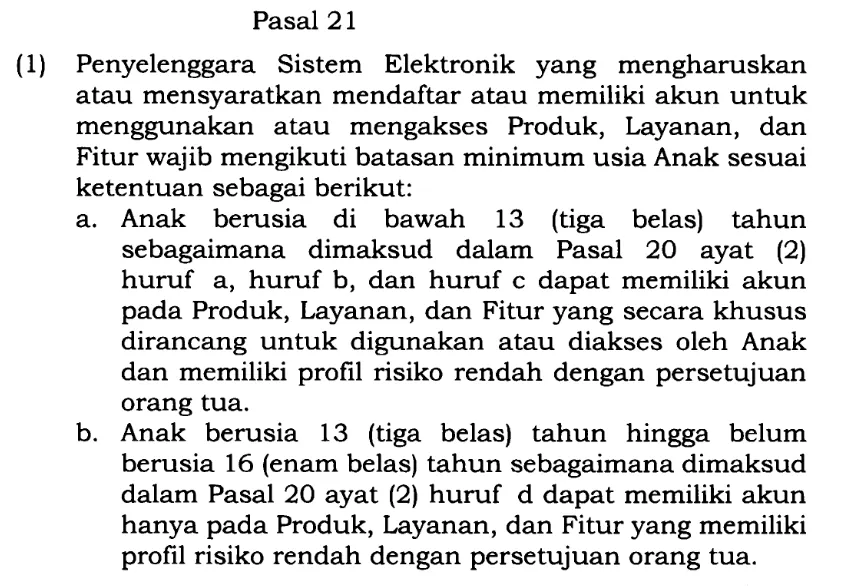 Pasal 21

(1) Penyelenggara Sistem Elektronik yang mengharuskan atau mensyaratkan mendaftar atau memiliki akun untuk menggunakan atau mengakses Produk, Layanan, dan Fitur wajib mengikuti batasan minimum usia Anak sesuai ketentuan sebagai berikut:

a. Anak berusia di bawah 13 (tiga belas) tahun sebagaimana dimaksud dalam Pasal 20 ayat (2) huruf a, huruf b, dan huruf c dapat memiliki akun pada Produk, Layanan, dan Fitur yang secara khusus dirancang untuk digunakan atau diakses oleh Anak dan memiliki profil risiko rendah dengan persetujuan orang tua.

b. Anak berusia 13 (tiga belas) tahun hingga belum berusia 16 (enam belas) tahun sebagaimana dimaksud dalam Pasal 20 ayat (2) huruf d dapat memiliki akun hanya pada Produk, Layanan, dan Fitur yang memiliki profil risiko rendah dengan persetujuan orang tua.